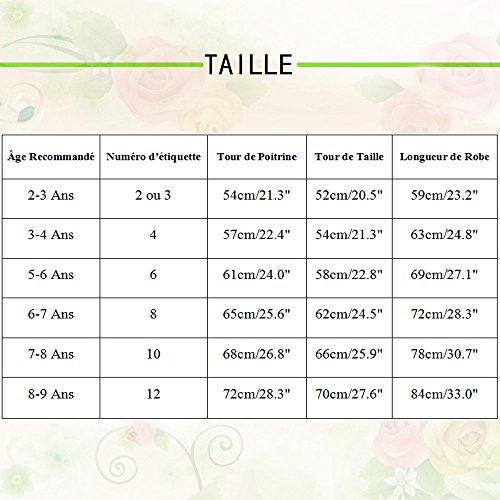 TAILLE

| Âge Recommandé | Numéro d'étiquette | Tour de Poitrine | Tour de Taille | Longueur de Robe |
|---|---|---|---|---|
| 2-3 Ans | 2 ou 3 | 54cm/21.3" | 52cm/20.5" | 59cm/23.2" |
| 3-4 Ans | 4 | 57cm/22.4" | 54cm/21.3" | 63cm/24.8" |
| 5-6 Ans | 6 | 61cm/24.0" | 58cm/22.8" | 69cm/27.1" |
| 6-7 Ans | 8 | 65cm/25.6" | 62cm/24.5" | 72cm/28.3" |
| 7-8 Ans | 10 | 68cm/26.8" | 66cm/25.9" | 78cm/30.7" |
| 8-9 Ans | 12 | 72cm/28.3" | 70cm/27.6" | 84cm/33.0" |